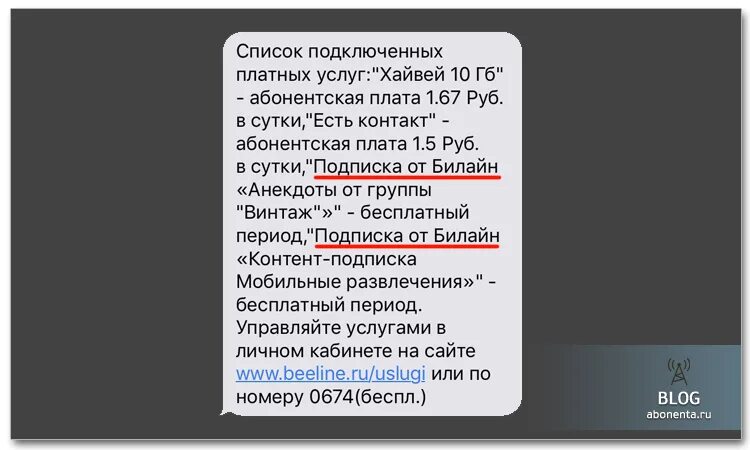 Список подключенных платных услуг:"Хайвей 10 Гб" - абонентская плата 1.67 Руб. в сутки,"Есть контакт" - абонентская плата 1.5 Руб. в сутки,"Подписка от Билайн «Анекдоты от группы "Винтаж"»" - бесплатный период,"Подписка от Билайн «Контент-подписка Мобильные развлечения»" - бесплатный период. Управляйте услугами в личном кабинете на сайте www.beeline.ru/uslugi или по номеру 0674(беспл.)

BLOG
abonenta.ru